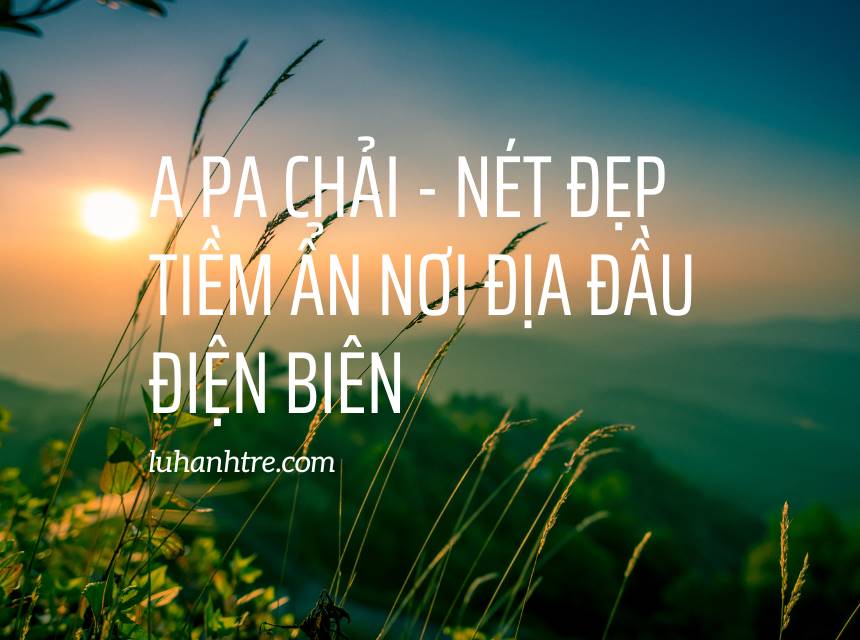 A PA CHẢI - NÉT ĐẸP TIỀM ẨN NƠI ĐỊA ĐẦU ĐIỆN BIÊN

luhanhtre.com